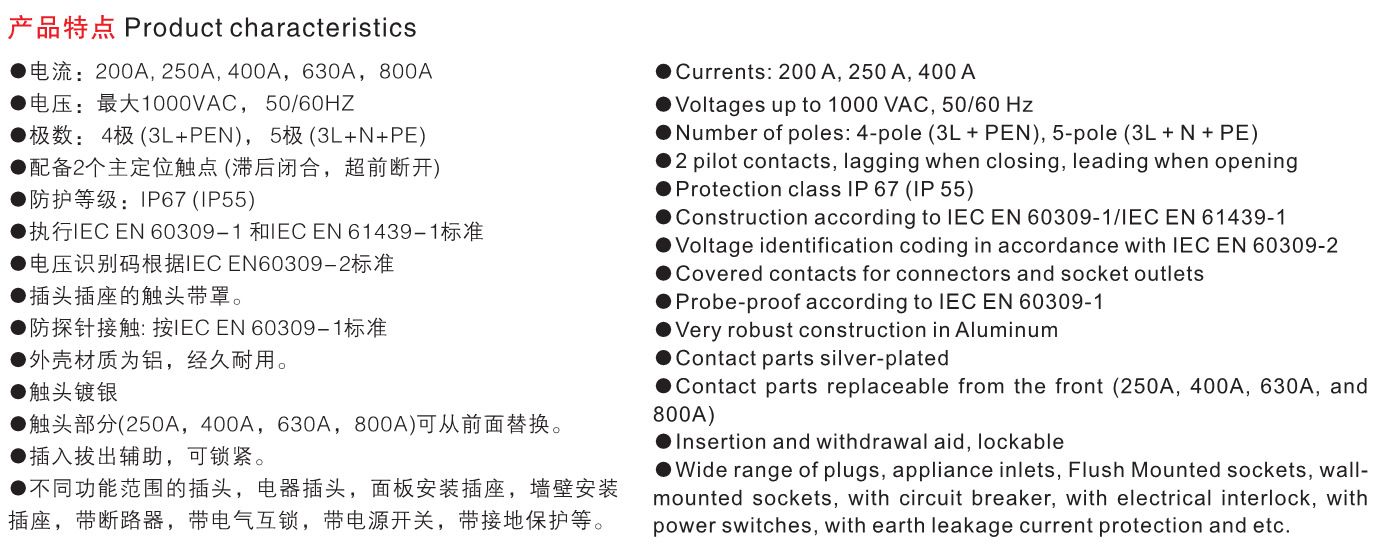 产品特点 Product characteristics

●电流：200A, 250A, 400A，630A，800A
●电压：最大1000VAC，50/60HZ
●极数：4极 (3L+PEN)，5极 (3L+N+PE)
●配备2个主定位触点 (滞后闭合，超前断开)
●防护等级：IP67 (IP55)
●执行IEC EN 60309-1 和IEC EN 61439-1标准
●电压识别码根据IEC EN60309-2标准
●插头插座的触头带罩。
●防探针接触: 按IEC EN 60309-1标准
●外壳材质为铝，经久耐用。
●触头镀银
●触头部分(250A，400A，630A，800A)可从前面替换。
●插入拔出辅助，可锁紧。
●不同功能范围的插头，电器插头，面板安装插座，墙壁安装插座，带断路器，带电气互锁，带电源开关，带接地保护等。

●Currents: 200 A, 250 A, 400 A
●Voltages up to 1000 VAC, 50/60 Hz
●Number of poles: 4-pole (3L + PEN), 5-pole (3L + N + PE)
●2 pilot contacts, lagging when closing, leading when opening
●Protection class IP 67 (IP 55)
●Construction according to IEC EN 60309-1/IEC EN 61439-1
●Voltage identification coding in accordance with IEC EN 60309-2
●Covered contacts for connectors and socket outlets
●Probe-proof according to IEC EN 60309-1
●Very robust construction in Aluminum
●Contact parts silver-plated
●Contact parts replaceable from the front (250A, 400A, 630A, and 800A)
●Insertion and withdrawal aid, lockable
●Wide range of plugs, appliance inlets, Flush Mounted sockets, wall-mounted sockets, with circuit breaker, with electrical interlock, with power switches, with earth leakage current protection and etc.